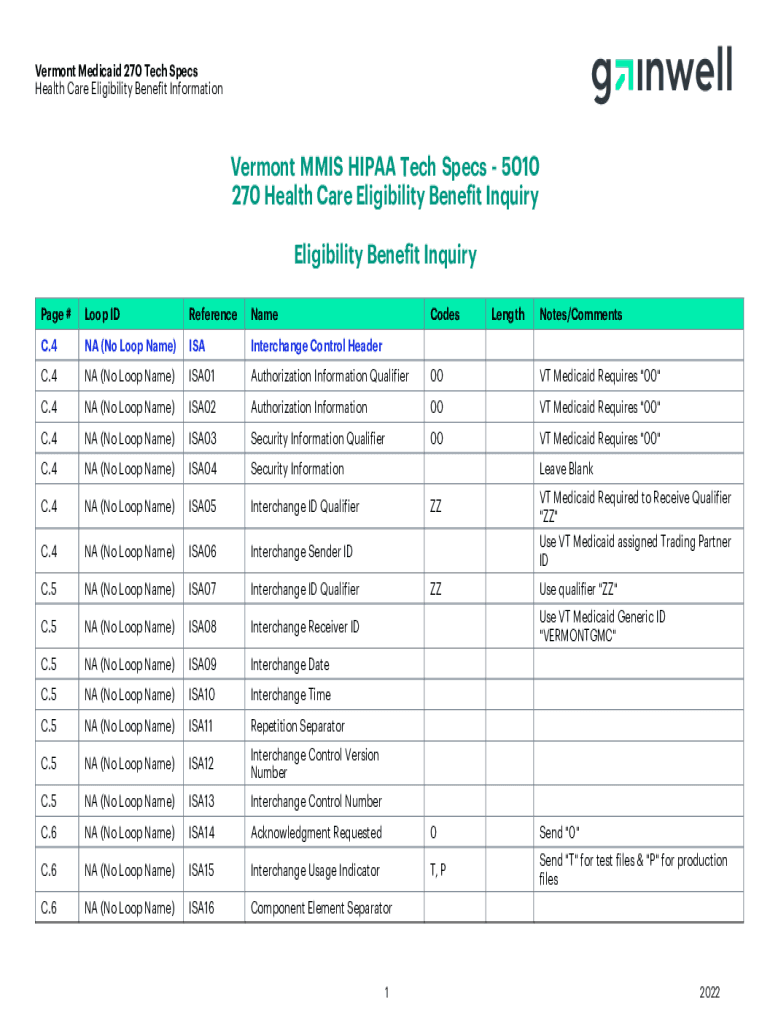 Vermont Medicaid 270 Tech Specs
Health Care Eligibility Benefit Information

gainwell

Vermont MMIS HIPAA Tech Specs - 5010
270 Health Care Eligibility Benefit Inquiry

Eligibility Benefit Inquiry

| Page # | Loop ID | Reference | Name | Codes | Length | Notes/Comments |
|---|---|---|---|---|---|---|
| C.4 | NA (No Loop Name) | ISA | Interchange Control Header | | | |
| C.4 | NA (No Loop Name) | ISA01 | Authorization Information Qualifier | 00 | | VT Medicaid Requires "00" |
| C.4 | NA (No Loop Name) | ISA02 | Authorization Information | 00 | | VT Medicaid Requires "00" |
| C.4 | NA (No Loop Name) | ISA03 | Security Information Qualifier | 00 | | VT Medicaid Requires "00" |
| C.4 | NA (No Loop Name) | ISA04 | Security Information | | | Leave Blank |
| C.4 | NA (No Loop Name) | ISA05 | Interchange ID Qualifier | ZZ | | VT Medicaid Required to Receive Qualifier "ZZ" |
| C.4 | NA (No Loop Name) | ISA06 | Interchange Sender ID | | | Use VT Medicaid assigned Trading Partner ID |
| C.5 | NA (No Loop Name) | ISA07 | Interchange ID Qualifier | ZZ | | Use qualifier "ZZ" |
| C.5 | NA (No Loop Name) | ISA08 | Interchange Receiver ID | | | Use VT Medicaid Generic ID "VERMONTGMC" |
| C.5 | NA (No Loop Name) | ISA09 | Interchange Date | | | |
| C.5 | NA (No Loop Name) | ISA10 | Interchange Time | | | |
| C.5 | NA (No Loop Name) | ISA11 | Repetition Separator | | | |
| C.5 | NA (No Loop Name) | ISA12 | Interchange Control Version Number | | | |
| C.5 | NA (No Loop Name) | ISA13 | Interchange Control Number | | | |
| C.6 | NA (No Loop Name) | ISA14 | Acknowledgment Requested | 0 | | Send "0" |
| C.6 | NA (No Loop Name) | ISA15 | Interchange Usage Indicator | T, P | | Send "T" for test files & "P" for production files |
| C.6 | NA (No Loop Name) | ISA16 | Component Element Separator | | | |

1

2022